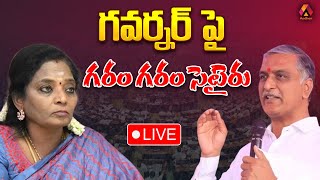 గవర్నర్ పై
గరం గరం సెటైరు
LIVE